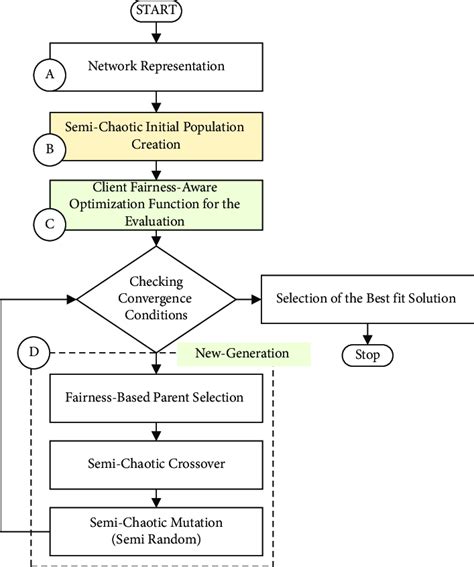 START

A

Network Representation

B

Semi-Chaotic Initial Population Creation

C

Client Fairness-Aware Optimization Function for the Evaluation

Checking Convergence Conditions

Selection of the Best fit Solution

Stop

D

New-Generation

Fairness-Based Parent Selection

Semi-Chaotic Crossover

Semi-Chaotic Mutation (Semi Random)